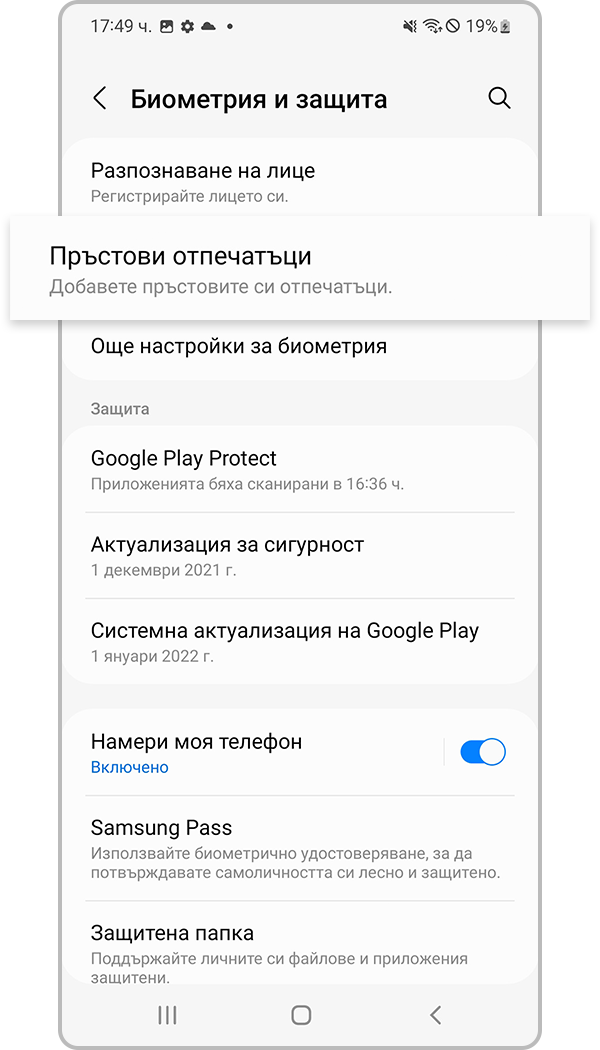 17:49 ч.

19%

Биометрия и защита

Разпознаване на лице
Регистрирайте лицето си.

Пръстови отпечатъци
Добавете пръстовите си отпечатъци.

Още настройки за биометрия

Защита

Google Play Protect
Приложенията бяха сканирани в 16:36 ч.

Актуализация за сигурност
1 декември 2021 г.

Системна актуализация на Google Play
1 януари 2022 г.

Намери моя телефон
Включено

Samsung Pass
Използвайте биометрично удостоверяване, за да потвърждавате самоличността си лесно и защитено.

Защитена папка
Поддържайте личните си файлове и приложения защитени.